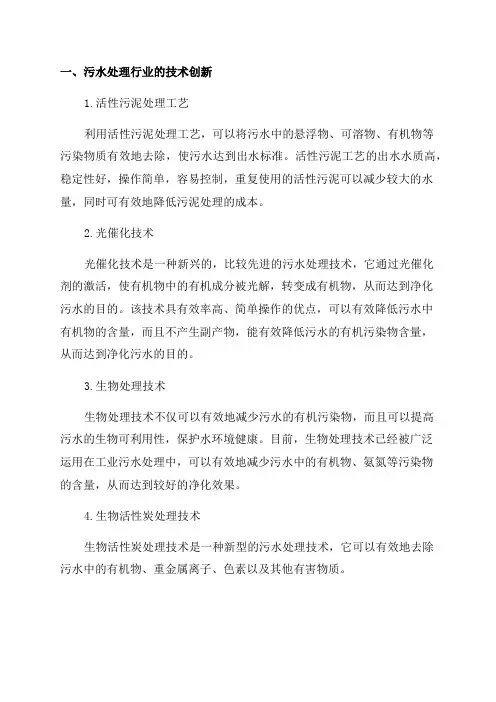 一、污水处理行业的技术创新

1.活性污泥处理工艺

利用活性污泥处理工艺，可以将污水中的悬浮物、可溶物、有机物等污染物质有效地去除，使污水达到出水标准。活性污泥工艺的出水水质高，稳定性好，操作简单，容易控制，重复使用的活性污泥可以减少较大的水量，同时可有效地降低污泥处理的成本。

2.光催化技术

光催化技术是一种新兴的，比较先进的污水处理技术，它通过光催化剂的激活，使有机物中的有机成分被光解，转变成有机物，从而达到净化污水的目的。该技术具有效率高、简单操作的优点，可以有效降低污水中有机物的含量，而且不产生副产物，能有效降低污水的有机污染物含量，从而达到净化污水的目的。

3.生物处理技术

生物处理技术不仅可以有效地减少污水的有机污染物，而且可以提高污水的生物可利用性，保护水环境健康。目前，生物处理技术已经被广泛运用在工业污水处理中，可以有效地减少污水中的有机物、氨氮等污染物的含量，从而达到较好的净化效果。

4.生物活性炭处理技术

生物活性炭处理技术是一种新型的污水处理技术，它可以有效地去除污水中的有机物、重金属离子、色素以及其他有害物质。